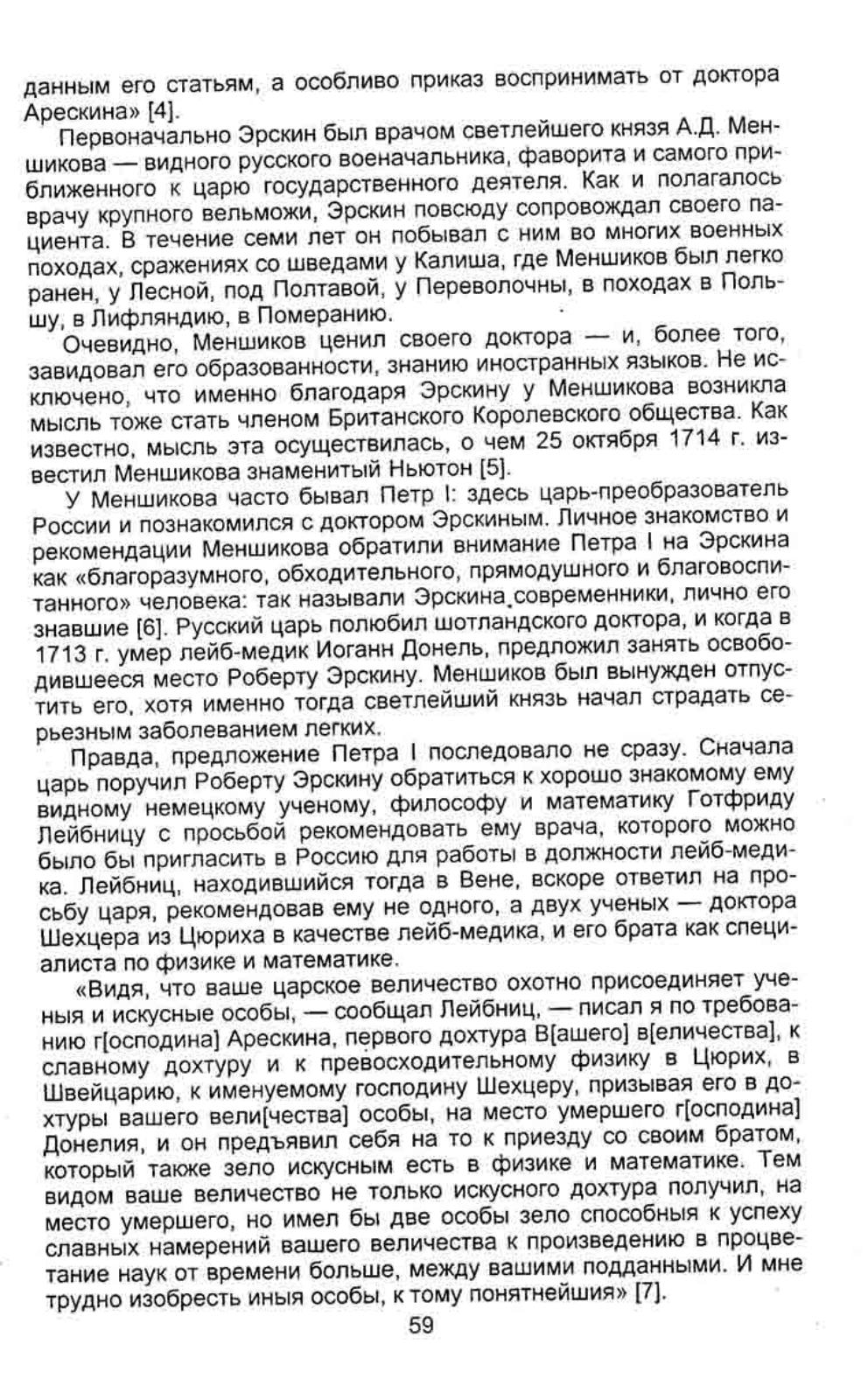 данным его статьям, а особливо приказ воспринимать от доктора Арескина» [4].

Первоначально Эрскин был врачом светлейшего князя А.Д. Меншикова — видного русского военачальника, фаворита и самого приближенного к царю государственного деятеля. Как и полагалось врачу крупного вельможи, Эрскин повсюду сопровождал своего пациента. В течение семи лет он побывал с ним во многих военных походах, сражениях со шведами у Калиша, где Меншиков был легко ранен, у Лесной, под Полтавой, у Переволочны, в походах в Польшу, в Лифляндию, в Померанию.

Очевидно, Меншиков ценил своего доктора — и, более того, завидовал его образованности, знанию иностранных языков. Не исключено, что именно благодаря Эрскину у Меншикова возникла мысль тоже стать членом Британского Королевского общества. Как известно, мысль эта осуществилась, о чем 25 октября 1714 г. известил Меншикова знаменитый Ньютон [5].

У Меншикова часто бывал Петр I: здесь царь-преобразователь России и познакомился с доктором Эрскиным. Личное знакомство и рекомендации Меншикова обратили внимание Петра I на Эрскина как «благоразумного, обходительного, прямодушного и благовоспитанного» человека: так называли Эрскина современники, лично его знавшие [6]. Русский царь полюбил шотландского доктора, и когда в 1713 г. умер лейб-медик Иоганн Донель, предложил занять освободившееся место Роберту Эрскину. Меншиков был вынужден отпустить его, хотя именно тогда светлейший князь начал страдать серьезным заболеванием легких.

Правда, предложение Петра I последовало не сразу. Сначала царь поручил Роберту Эрскину обратиться к хорошо знакомому ему видному немецкому ученому, философу и математику Готфриду Лейбницу с просьбой рекомендовать ему врача, которого можно было бы пригласить в Россию для работы в должности лейб-медика. Лейбниц, находившийся тогда в Вене, вскоре ответил на просьбу царя, рекомендовав ему не одного, а двух ученых — доктора Шехцера из Цюриха в качестве лейб-медика, и его брата как специалиста по физике и математике.

«Видя, что ваше царское величество охотно присоединяет ученыя и искусные особы, — сообщал Лейбниц, — писал я по требованию г[осподина] Арескина, первого дохтура В[ашего] в[еличества], к славному дохтуру и к превосходительному физику в Цюрих, в Швейцарию, к именуемому господину Шехцеру, призывая его в дохтуры вашего вели[чества] особы, на место умершего г[осподина] Донелия, и он предъявил себя на то к приезду со своим братом, который также зело искусным есть в физике и математике. Тем видом ваше величество не только искусного дохтура получил, на место умершего, но имел бы две особы зело способныя к успеху славных намерений вашего величества к произведению в процветание наук от времени больше, между вашими подданными. И мне трудно изобресть иныя особы, к тому понятнейшия» [7].

59